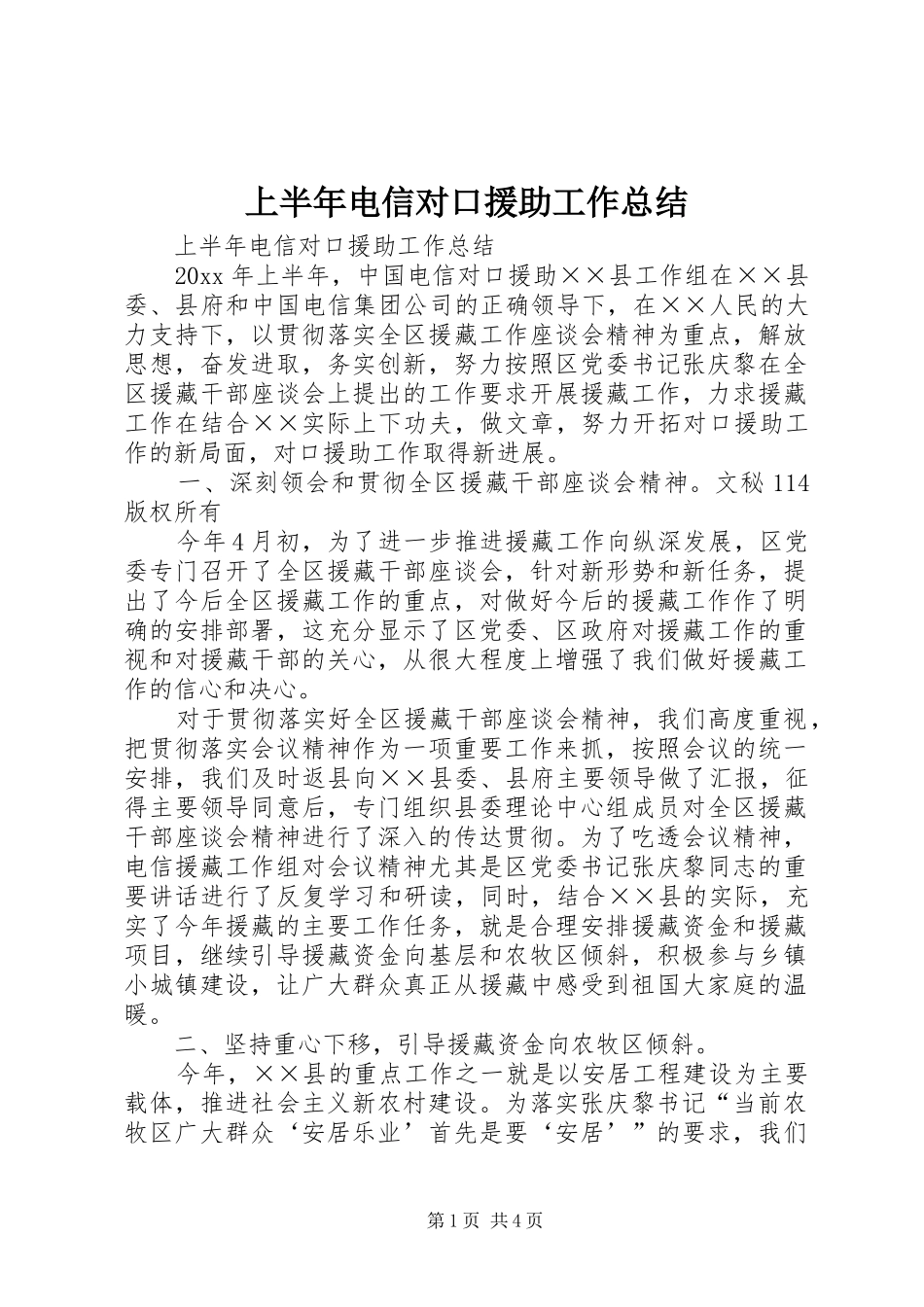 上半年电信对口援助工作总结

上半年电信对口援助工作总结

20xx 年上半年，中国电信对口援助××县工作组在××县委、县府和中国电信集团公司的正确领导下，在××人民的大力支持下，以贯彻落实全区援藏工作座谈会精神为重点，解放思想，奋发进取，务实创新，努力按照区党委书记张庆黎在全区援藏干部座谈会上提出的工作要求开展援藏工作，力求援藏工作在结合××实际上下功夫，做文章，努力开拓对口援助工作的新局面，对口援助工作取得新进展。

一、深刻领会和贯彻全区援藏干部座谈会精神。文秘 114 版权所有

今年 4 月初，为了进一步推进援藏工作向纵深发展，区党委专门召开了全区援藏干部座谈会，针对新形势和新任务，提出了今后全区援藏工作的重点，对做好今后的援藏工作作了明确的安排部署，这充分显示了区党委、区政府对援藏工作的重视和对援藏干部的关心，从很大程度上增强了我们做好援藏工作的信心和决心。

对于贯彻落实好全区援藏干部座谈会精神，我们高度重视，把贯彻落实会议精神作为一项重要工作来抓，按照会议的统一安排，我们及时返县向××县委、县府主要领导做了汇报，征得主要领导同意后，专门组织县委理论中心组成员对全区援藏干部座谈会精神进行了深入的传达贯彻。为了吃透会议精神，电信援藏工作组对会议精神尤其是区党委书记张庆黎同志的重要讲话进行了反复学习和研读，同时，结合××县的实际，充实了今年援藏的主要工作任务，就是合理安排援藏资金和援藏项目，继续引导援藏资金向基层和农牧区倾斜，积极参与乡镇小城镇建设，让广大群众真正从援藏中感受到祖国大家庭的温暖。

二、坚持重心下移，引导援藏资金向农牧区倾斜。

今年，××县的重点工作之一就是以安居工程建设为主要载体，推进社会主义新农村建设。为落实张庆黎书记“当前农牧区广大群众‘安居乐业’首先是要‘安居’”的要求，我们

第 1 页 共 4 页